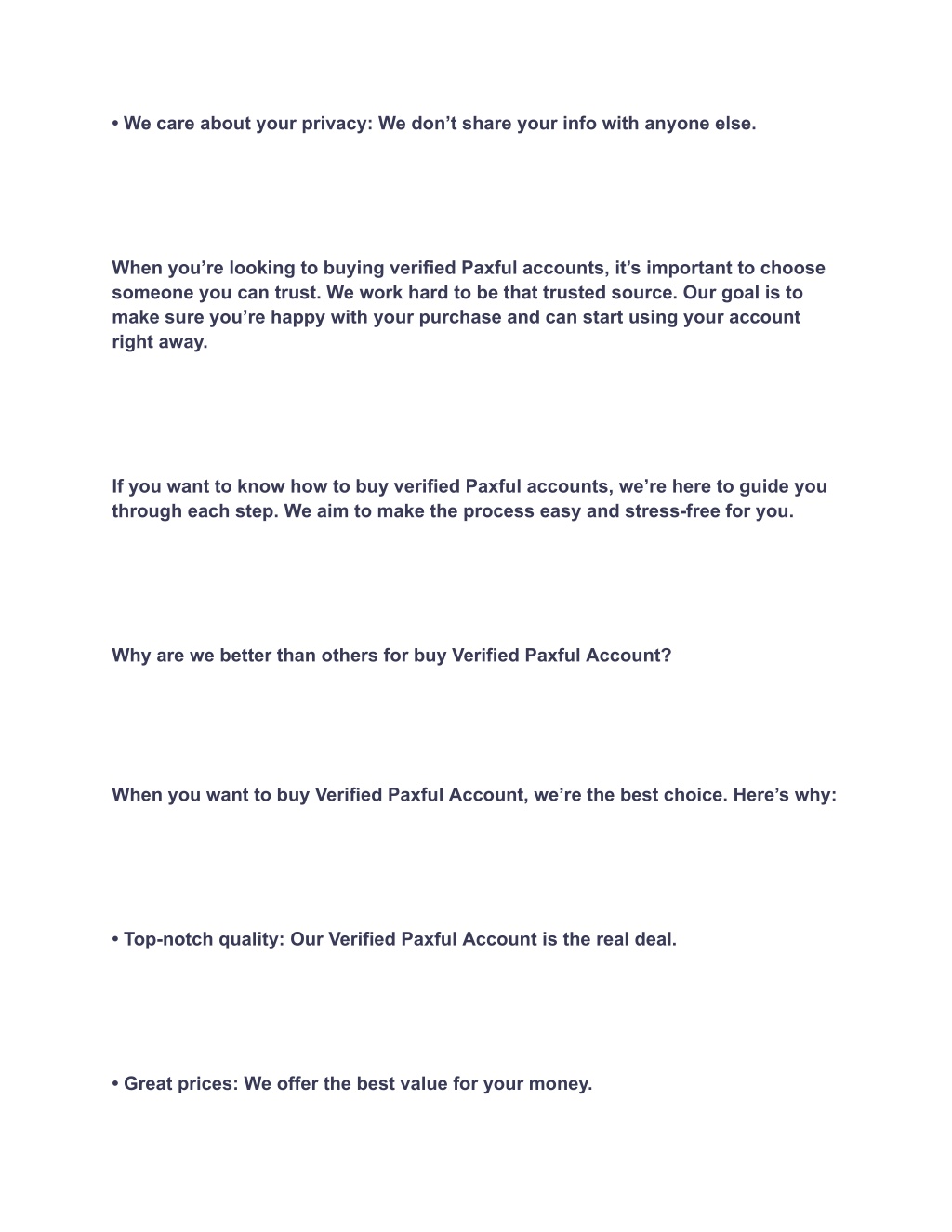 • We care about your privacy: We don’t share your info with anyone else.

When you’re looking to buying verified Paxful accounts, it’s important to choose someone you can trust. We work hard to be that trusted source. Our goal is to make sure you’re happy with your purchase and can start using your account right away.

If you want to know how to buy verified Paxful accounts, we’re here to guide you through each step. We aim to make the process easy and stress-free for you.

Why are we better than others for buy Verified Paxful Account?

When you want to buy Verified Paxful Account, we’re the best choice. Here’s why:

• Top-notch quality: Our Verified Paxful Account is the real deal.

• Great prices: We offer the best value for your money.